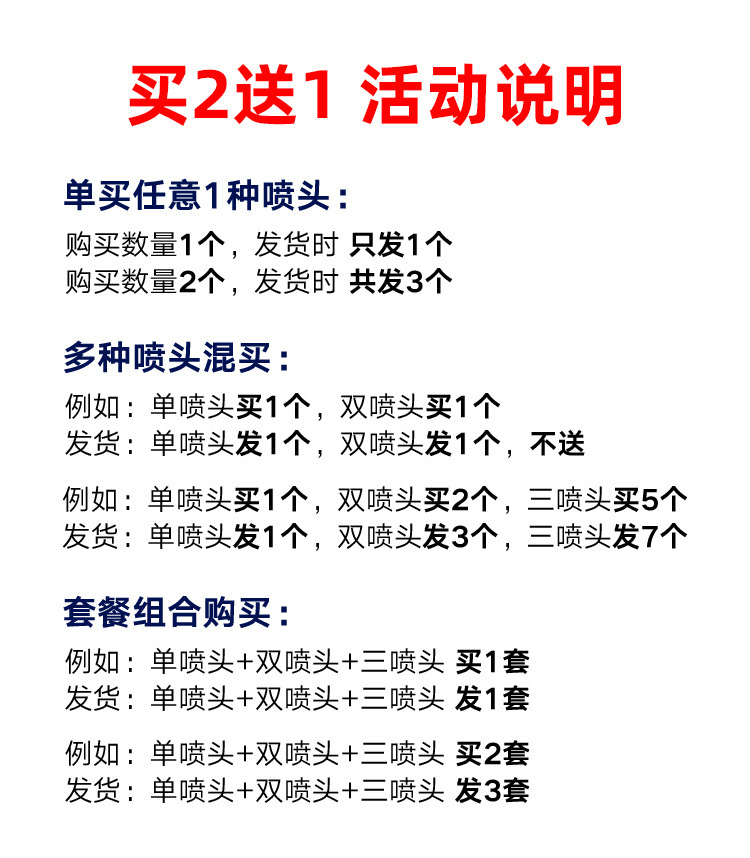 买2送1 活动说明

单买任意1种喷头：

购买数量1个，发货时 只发1个
购买数量2个，发货时 共发3个

多种喷头混买：

例如：单喷头买1个，双喷头买1个
发货：单喷头发1个，双喷头发1个，不送

例如：单喷头买1个，双喷头买2个，三喷头买5个
发货：单喷头发1个，双喷头发3个，三喷头发7个

套餐组合购买：

例如：单喷头+双喷头+三喷头 买1套
发货：单喷头+双喷头+三喷头 发1套

例如：单喷头+双喷头+三喷头 买2套
发货：单喷头+双喷头+三喷头 发3套